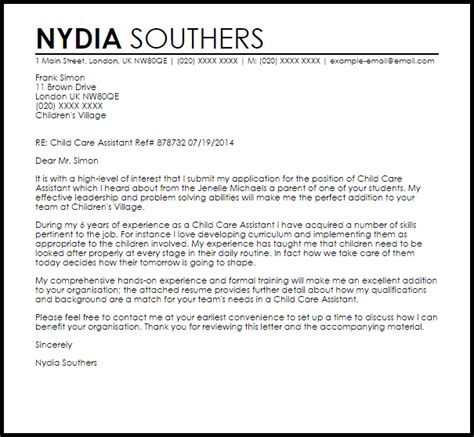 NYDIA SOUTHERS

1 Main Street, London, UK NW80QE | (020) XXXX XXXX | M: (020) XXXX XXXX | example-email@email.com

Frank Simon
11 Brown Drive
London UK NW80QE
(020) XXXX XXXX
Children's Village

RE: Child Care Assistant Ref# 878732 07/19/2014

Dear Mr. Simon

It is with a high-level of interest that I submit my application for the position of Child Care Assistant which I heard about from the Jenelle Michaels a parent of one of your students. My effective leadership and problem solving abilities will make me the perfect addition to your team at Children's Village.

During my 6 years of experience as a Child Care Assistant I have acquired a number of skills pertinent to the job. For instance I love developing curriculum and implementing them as appropriate to the children involved. My experience has taught me that children need to be looked after properly at every stage in their daily routine. In fact how we take care of them today decides how their tomorrow is going to shape.

My comprehensive hands-on experience and formal training will make me an excellent addition to your organisation; the attached resume provides further detail about how my qualifications and background are a match for your team's needs in a Child Care Assistant.

Please feel free to contact me at your earliest convenience to set up a time to discuss how I can benefit your organisation. Thank you for reviewing this letter and the accompanying material.

Sincerely

Nydia Southers